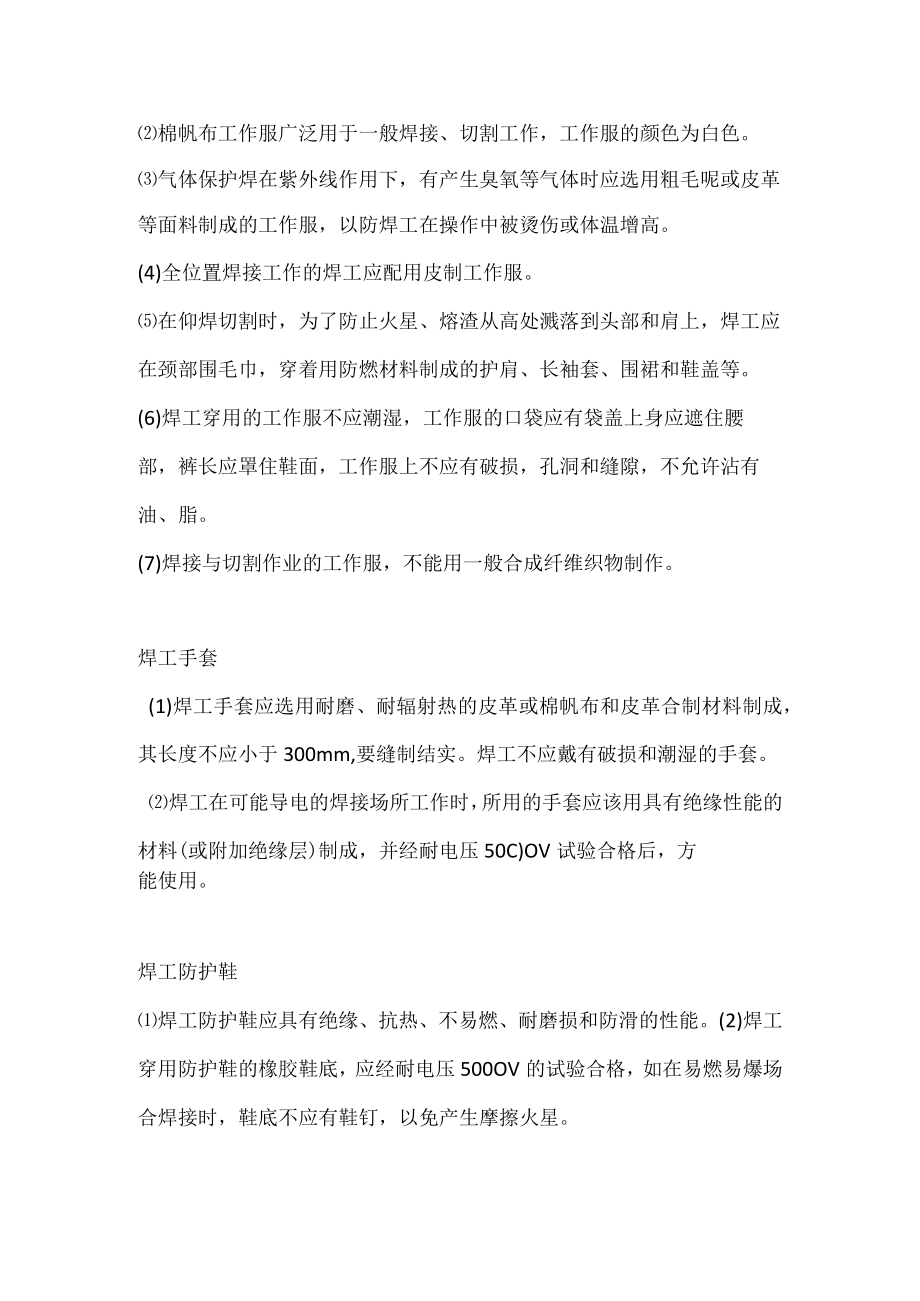 ⑵棉帆布工作服广泛用于一般焊接、切割工作，工作服的颜色为白色。

⑶气体保护焊在紫外线作用下，有产生臭氧等气体时应选用粗毛呢或皮革等面料制成的工作服，以防焊工在操作中被烫伤或体温增高。

(4)全位置焊接工作的焊工应配用皮制工作服。

⑸在仰焊切割时，为了防止火星、熔渣从高处溅落到头部和肩上，焊工应在颈部围毛巾，穿着用防燃材料制成的护肩、长袖套、围裙和鞋盖等。

(6)焊工穿用的工作服不应潮湿，工作服的口袋应有袋盖上身应遮住腰部，裤长应罩住鞋面，工作服上不应有破损，孔洞和缝隙，不允许沾有油、脂。

(7)焊接与切割作业的工作服，不能用一般合成纤维织物制作。

焊工手套

(1)焊工手套应选用耐磨、耐辐射热的皮革或棉帆布和皮革合制材料制成，其长度不应小于 300mm,要缝制结实。焊工不应戴有破损和潮湿的手套。

⑵焊工在可能导电的焊接场所工作时，所用的手套应该用具有绝缘性能的材料(或附加绝缘层)制成，并经耐电压 50C)OV 试验合格后，方能使用。

焊工防护鞋

⑴焊工防护鞋应具有绝缘、抗热、不易燃、耐磨损和防滑的性能。(2)焊工穿用防护鞋的橡胶鞋底，应经耐电压 500OV 的试验合格，如在易燃易爆场合焊接时，鞋底不应有鞋钉，以免产生摩擦火星。